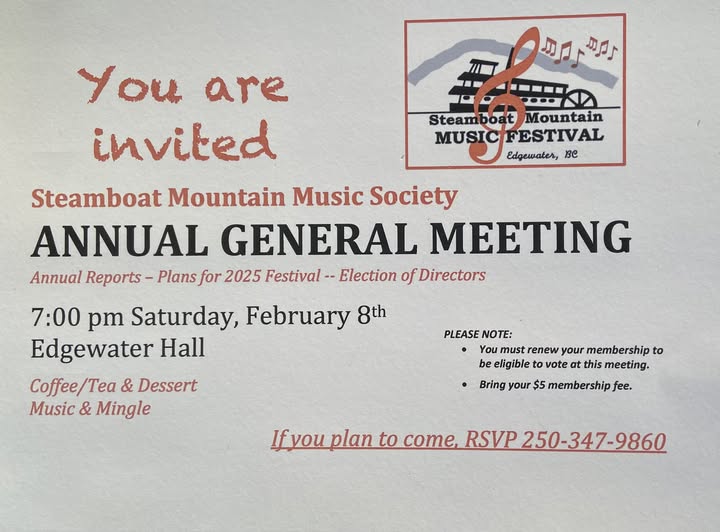 You are invited

Steamboat Mountain MUSIC FESTIVAL
Edgewater, BC

Steamboat Mountain Music Society

ANNUAL GENERAL MEETING

Annual Reports – Plans for 2025 Festival -- Election of Directors

7:00 pm Saturday, February 8th
Edgewater Hall

Coffee/Tea & Dessert
Music & Mingle

PLEASE NOTE:
• You must renew your membership to be eligible to vote at this meeting.
• Bring your $5 membership fee.

If you plan to come, RSVP 250-347-9860